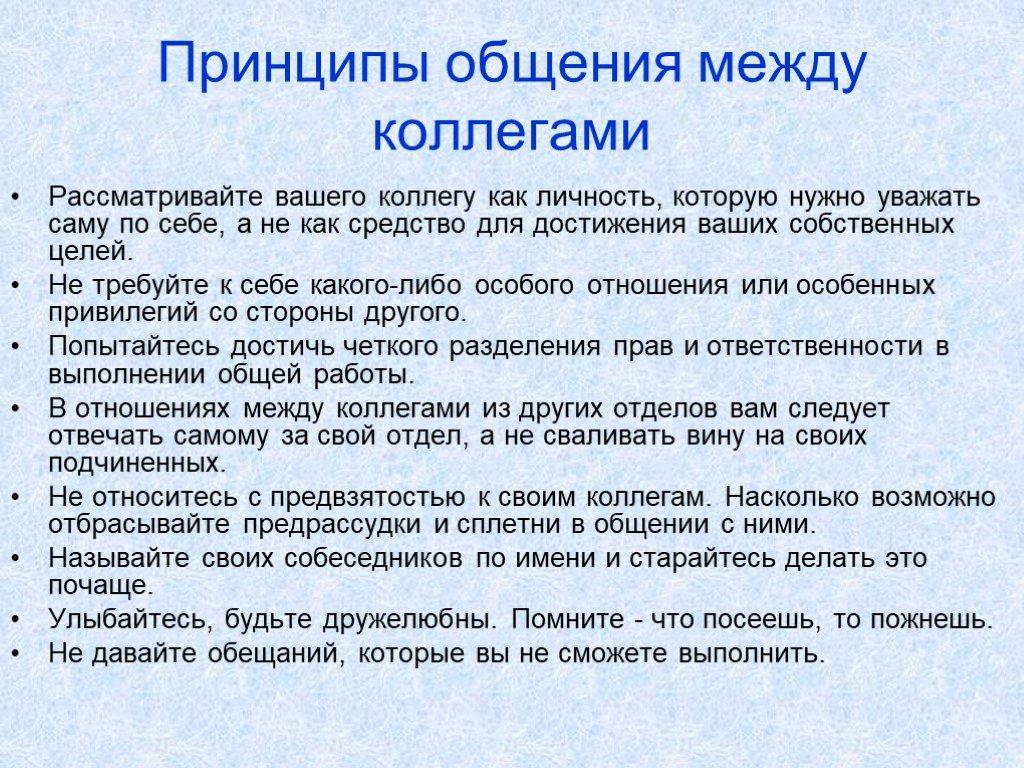 Принципы общения между коллегами

• Рассматривайте вашего коллегу как личность, которую нужно уважать саму по себе, а не как средство для достижения ваших собственных целей.
• Не требуйте к себе какого-либо особого отношения или особенных привилегий со стороны другого.
• Попытайтесь достичь четкого разделения прав и ответственности в выполнении общей работы.
• В отношениях между коллегами из других отделов вам следует отвечать самому за свой отдел, а не сваливать вину на своих подчиненных.
• Не относитесь с предвзятостью к своим коллегам. Насколько возможно отбрасывайте предрассудки и сплетни в общении с ними.
• Называйте своих собеседников по имени и старайтесь делать это почаще.
• Улыбайтесь, будьте дружелюбны. Помните - что посеешь, то пожнешь.
• Не давайте обещаний, которые вы не сможете выполнить.